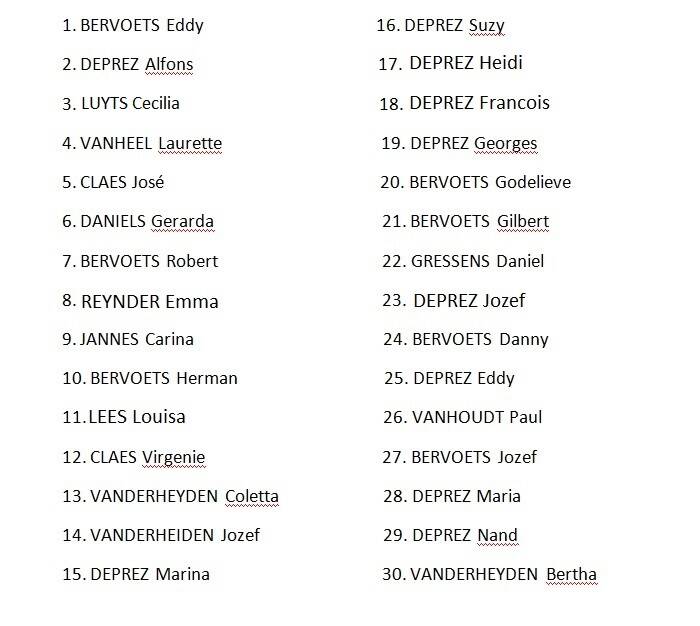 1. BERVOETS Eddy
2. DEPREZ Alfons
3. LUYTS Cecilia
4. VANHEEL Laurette
5. CLAES José
6. DANIELS Gerarda
7. BERVOETS Robert
8. REYNDER Emma
9. JANNES Carina
10. BERVOETS Herman
11. LEES Louisa
12. CLAES Virgenie
13. VANDERHEYDEN Coletta
14. VANDERHEIDEN Jozef
15. DEPREZ Marina

16. DEPREZ Suzy
17. DEPREZ Heidi
18. DEPREZ Francois
19. DEPREZ Georges
20. BERVOETS Godelieve
21. BERVOETS Gilbert
22. GRESSENS Daniel
23. DEPREZ Jozef
24. BERVOETS Danny
25. DEPREZ Eddy
26. VANHOUDT Paul
27. BERVOETS Jozef
28. DEPREZ Maria
29. DEPREZ Nand
30. VANDERHEYDEN Bertha